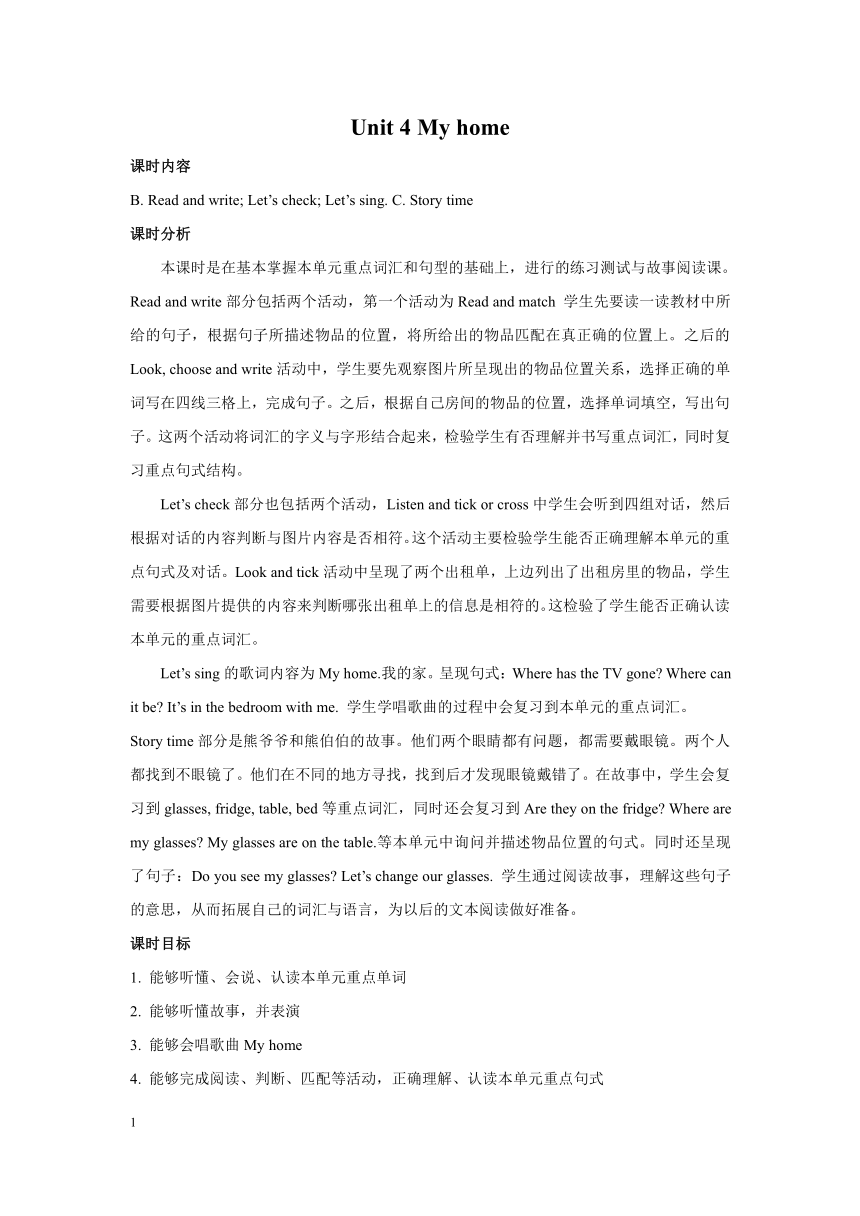 Unit 4 My home

课时内容

B. Read and write; Let’s check; Let’s sing. C. Story time

课时分析

本课时是在基本掌握本单元重点词汇和句型的基础上，进行的练习测试与故事阅读课。Read and write 部分包括两个活动，第一个活动为 Read and match 学生先要读一读教材中所给的句子，根据句子所描述物品的位置，将所给出的物品匹配在真正确的位置上。之后的 Look, choose and write 活动中，学生要先观察图片所呈现出的物品位置关系，选择正确的单词写在四线三格上，完成句子。之后，根据自己房间的物品的位置，选择单词填空，写出句子。这两个活动将词汇的字义与字形结合起来，检验学生有否理解并书写重点词汇，同时复习重点句式结构。

Let’s check 部分也包括两个活动，Listen and tick or cross 中学生会听到四组对话，然后根据对话的内容判断与图片内容是否相符。这个活动主要检验学生能否正确理解本单元的重点句式及对话。Look and tick 活动中呈现了两个出租单，上边列出了出租房里的物品，学生需要根据图片提供的内容来判断哪张出租单上的信息是相符的。这检验了学生能否正确认读本单元的重点词汇。

Let’s sing 的歌词内容为 My home.我的家。呈现句式：Where has the TV gone? Where can it be? It’s in the bedroom with me. 学生学唱歌曲的过程中会复习到本单元的重点词汇。

Story time 部分是熊爷爷和熊伯伯的故事。他们两个眼睛都有问题，都需要戴眼镜。两个人都找到不眼镜了。他们在不同的地方寻找，找到后才发现眼镜戴错了。在故事中，学生会复习到 glasses, fridge, table, bed 等重点词汇，同时还会复习到 Are they on the fridge? Where are my glasses? My glasses are on the table.等本单元中询问并描述物品位置的句式。同时还呈现了句子：Do you see my glasses? Let’s change our glasses. 学生通过阅读故事，理解这些句子的意思，从而拓展自己的词汇与语言，为以后的文本阅读做好准备。

课时目标

1. 能够听懂、会说、认读本单元重点单词

2. 能够听懂故事，并表演

3. 能够会唱歌曲 My home

4. 能够完成阅读、判断、匹配等活动，正确理解、认读本单元重点句式

1